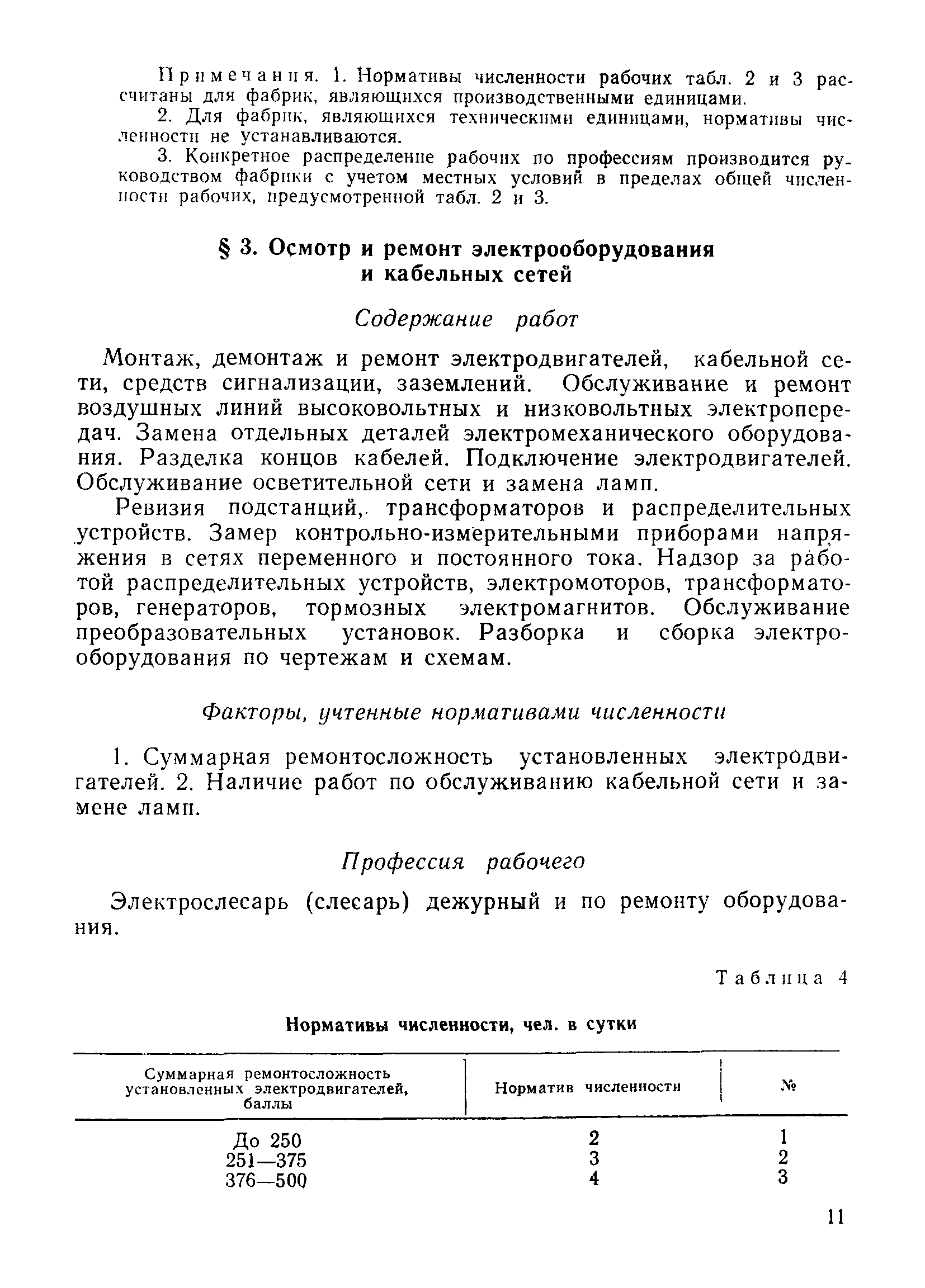 Примечания. 1. Нормативы численности рабочих табл. 2 и 3 рассчитаны для фабрик, являющихся производственными единицами.

2. Для фабрик, являющихся техническими единицами, нормативы численности не устанавливаются.

3. Конкретное распределение рабочих по профессиям производится руководством фабрики с учетом местных условий в пределах общей численности рабочих, предусмотренной табл. 2 и 3.

§ 3. Осмотр и ремонт электрооборудования и кабельных сетей

Содержание работ

Монтаж, демонтаж и ремонт электродвигателей, кабельной сети, средств сигнализации, заземлений. Обслуживание и ремонт воздушных линий высоковольтных и низковольтных электропередач. Замена отдельных деталей электромеханического оборудования. Разделка концов кабелей. Подключение электродвигателей. Обслуживание осветительной сети и замена ламп.

Ревизия подстанций, трансформаторов и распределительных устройств. Замер контрольно-измерительными приборами напряжения в сетях переменного и постоянного тока. Надзор за работой распределительных устройств, электромоторов, трансформаторов, генераторов, тормозных электромагнитов. Обслуживание преобразовательных установок. Разборка и сборка электрооборудования по чертежам и схемам.

Факторы, учтенные нормативами численности

1. Суммарная ремонтосложность установленных электродвигателей. 2. Наличие работ по обслуживанию кабельной сети и замене ламп.

Профессия рабочего

Электрослесарь (слесарь) дежурный и по ремонту оборудования.

Таблица 4

Нормативы численности, чел. в сутки

| Суммарная ремонтосложность установленных электродвигателей, баллы | Норматив численности | № |
|---|---|---|
| До 250 | 2 | 1 |
| 251—375 | 3 | 2 |
| 376—500 | 4 | 3 |

11